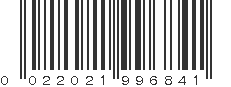 0 022021 996841